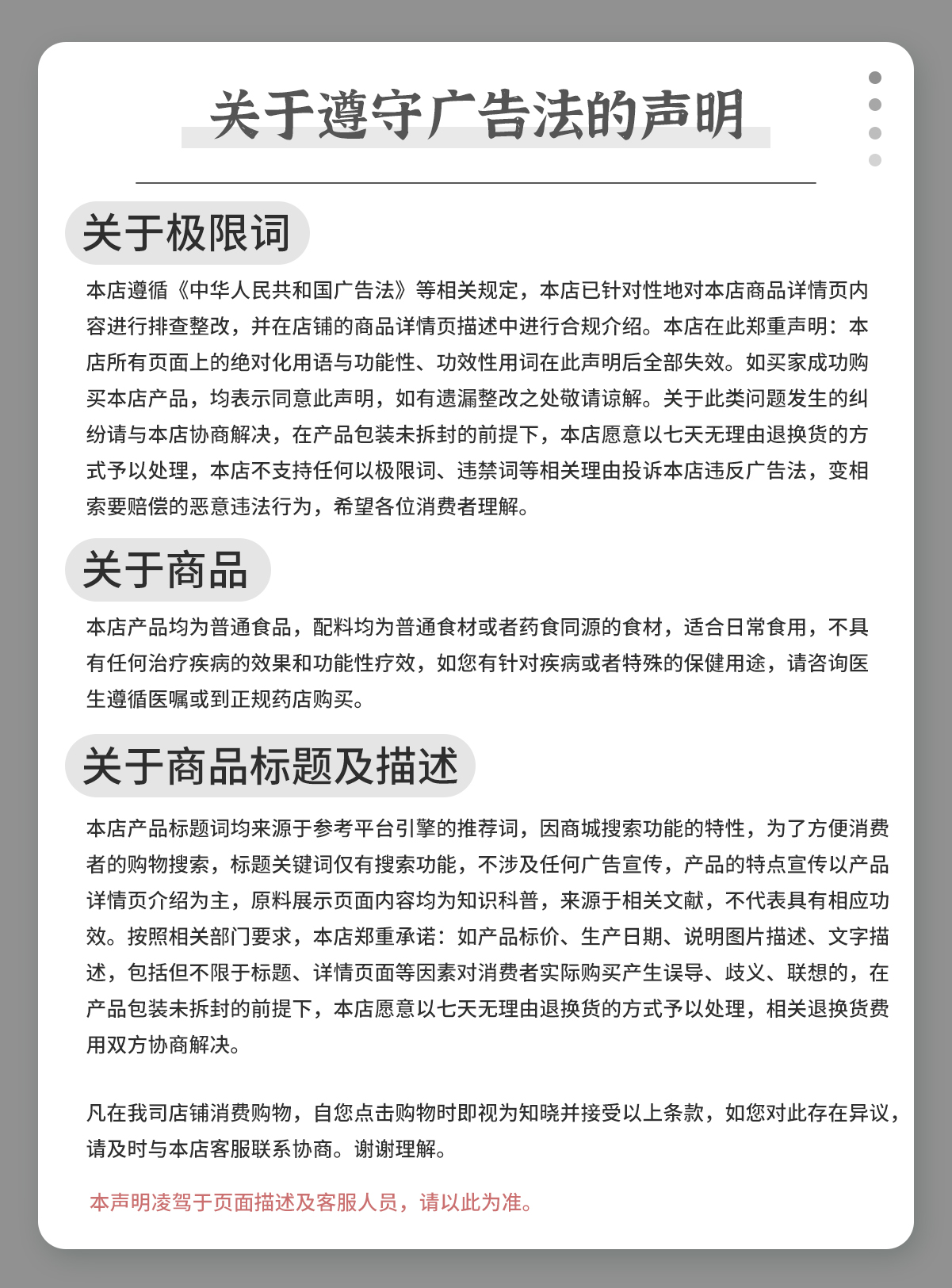 关于遵守广告法的声明

关于极限词

本店遵循《中华人民共和国广告法》等相关规定，本店已针对性地对本店商品详情页内容进行排查整改，并在店铺的商品详情页描述中进行合规介绍。本店在此郑重声明：本店所有页面上的绝对化用语与功能性、功效性用词在此声明后全部失效。如买家成功购买本店产品，均表示同意此声明，如有遗漏整改之处敬请谅解。关于此类问题发生的纠纷请与本店协商解决，在产品包装未拆封的前提下，本店愿意以七天无理由退换货的方式予以处理，本店不支持任何以极限词、违禁词等相关理由投诉本店违反广告法，变相索要赔偿的恶意违法行为，希望各位消费者理解。

关于商品

本店产品均为普通食品，配料均为普通食材或者药食同源的食材，适合日常食用，不具有任何治疗疾病的效果和功能性疗效，如您有针对疾病或者特殊的保健用途，请咨询医生遵循医嘱或到正规药店购买。

关于商品标题及描述

本店产品标题词均来源于参考平台引擎的推荐词，因商城搜索功能的特性，为了方便消费者的购物搜索，标题关键词仅有搜索功能，不涉及任何广告宣传，产品的特点宣传以产品详情页介绍为主，原料展示页面内容均为知识科普，来源于相关文献，不代表具有相应功效。按照相关部门要求，本店郑重承诺：如产品标价、生产日期、说明图片描述、文字描述，包括但不限于标题、详情页面等因素对消费者实际购买产生误导、歧义、联想的，在产品包装未拆封的前提下，本店愿意以七天无理由退换货的方式予以处理，相关退换货费用双方协商解决。

凡在我司店铺消费购物，自您点击购物时即视为知晓并接受以上条款，如您对此存在异议，请及时与本店客服联系协商。谢谢理解。

本声明凌驾于页面描述及客服人员，请以此为准。